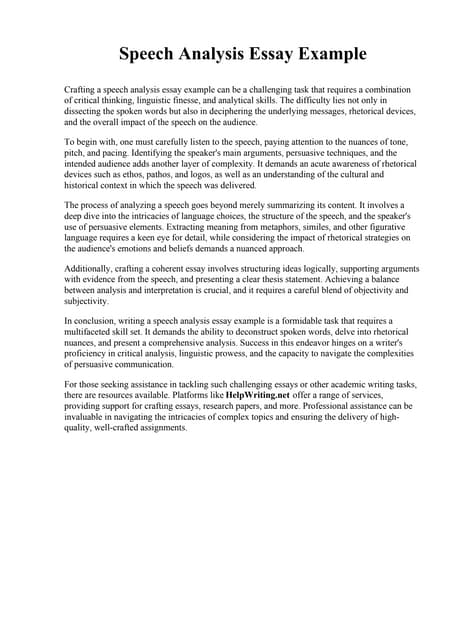 Speech Analysis Essay Example

Crafting a speech analysis essay example can be a challenging task that requires a combination of critical thinking, linguistic finesse, and analytical skills. The difficulty lies not only in dissecting the spoken words but also in deciphering the underlying messages, rhetorical devices, and the overall impact of the speech on the audience.

To begin with, one must carefully listen to the speech, paying attention to the nuances of tone, pitch, and pacing. Identifying the speaker's main arguments, persuasive techniques, and the intended audience adds another layer of complexity. It demands an acute awareness of rhetorical devices such as ethos, pathos, and logos, as well as an understanding of the cultural and historical context in which the speech was delivered.

The process of analyzing a speech goes beyond merely summarizing its content. It involves a deep dive into the intricacies of language choices, the structure of the speech, and the speaker's use of persuasive elements. Extracting meaning from metaphors, similes, and other figurative language requires a keen eye for detail, while considering the impact of rhetorical strategies on the audience's emotions and beliefs demands a nuanced approach.

Additionally, crafting a coherent essay involves structuring ideas logically, supporting arguments with evidence from the speech, and presenting a clear thesis statement. Achieving a balance between analysis and interpretation is crucial, and it requires a careful blend of objectivity and subjectivity.

In conclusion, writing a speech analysis essay example is a formidable task that requires a multifaceted skill set. It demands the ability to deconstruct spoken words, delve into rhetorical nuances, and present a comprehensive analysis. Success in this endeavor hinges on a writer's proficiency in critical analysis, linguistic prowess, and the capacity to navigate the complexities of persuasive communication.

For those seeking assistance in tackling such challenging essays or other academic writing tasks, there are resources available. Platforms like HelpWriting.net offer a range of services, providing support for crafting essays, research papers, and more. Professional assistance can be invaluable in navigating the intricacies of complex topics and ensuring the delivery of high-quality, well-crafted assignments.